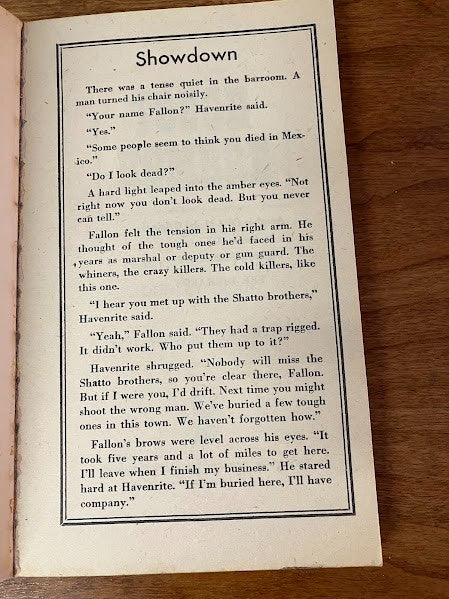 Showdown

There was a tense quiet in the barroom. A man turned his chair noisily.

"Your name Fallon?" Havenrite said.

"Yes."

"Some people seem to think you died in Mexico."

"Do I look dead?"

A hard light leaped into the amber eyes. "Not right now you don't look dead. But you never can tell."

Fallon felt the tension in his right arm. He thought of the tough ones he'd faced in his years as marshal or deputy or gun guard. The whiners, the crazy killers. The cold killers, like this one.

"I hear you met up with the Shatto brothers," Havenrite said.

"Yeah," Fallon said. "They had a trap rigged. It didn't work. Who put them up to it?"

Havenrite shrugged. "Nobody will miss the Shatto brothers, so you're clear there, Fallon. But if I were you, I'd drift. Next time you might shoot the wrong man. We've buried a few tough ones in this town. We haven't forgotten how."

Fallon's brows were level across his eyes. "It took five years and a lot of miles to get here. I'll leave when I finish my business." He stared hard at Havenrite. "If I'm buried here, I'll have company."